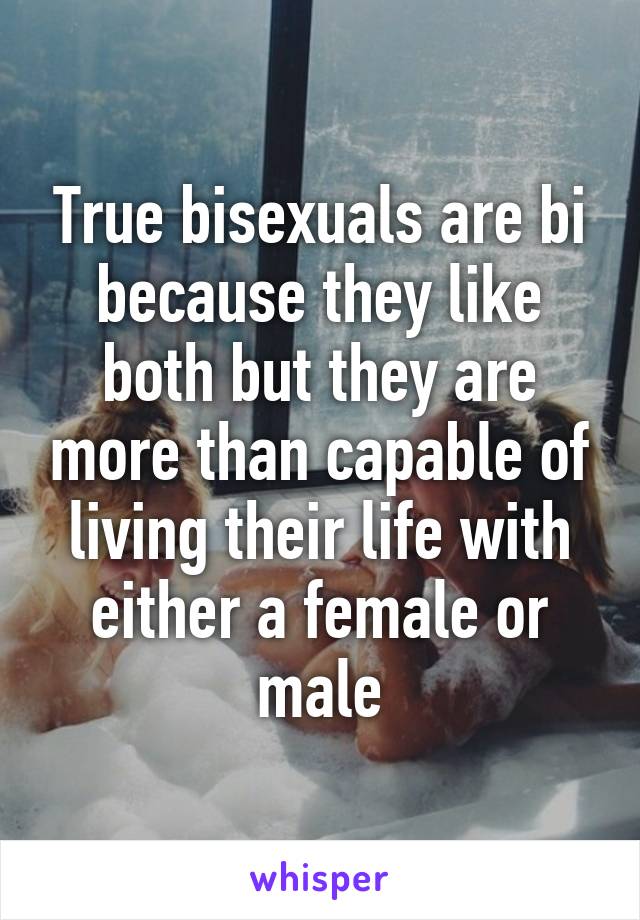 True bisexuals are bi because they like both but they are more than capable of living their life with either a female or male

whisper